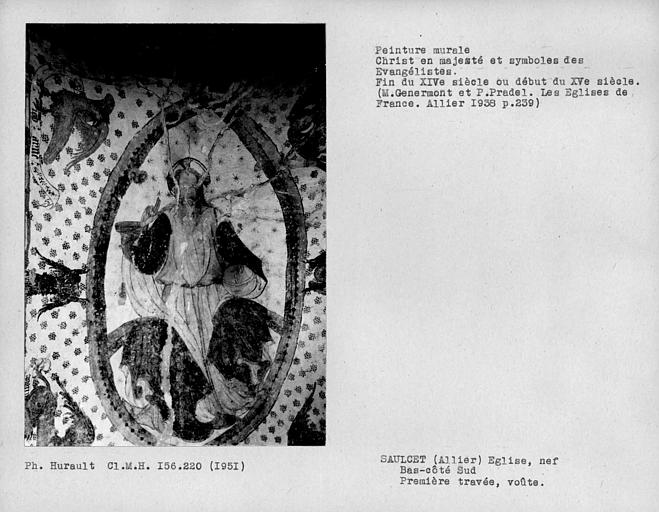 Peinture murale
Christ en majesté et symboles des Evangélistes.
Fin du XIVe siècle ou début du XVe siècle.
(M.Genermont et P.Pradel. Les Eglises de France. Allier I938 p.239)

Ph. Hurault Cl.M.H. I56.220 (I95I)

SAULCET (Allier) Eglise, nef
Bas-côté Sud
Première travée, voûte.